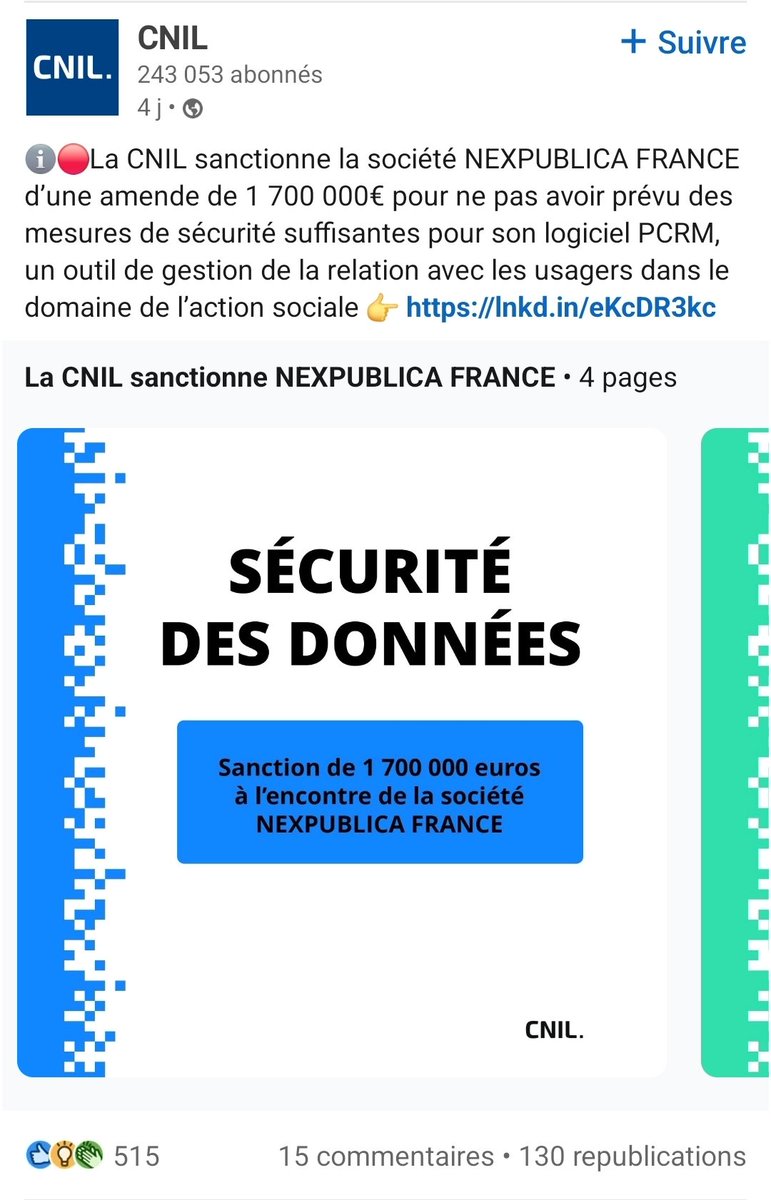 CNIL.

CNIL
243 053 abonnés
4 j •

+ Suivre

ℹ️🔴La CNIL sanctionne la société NEXPUBLICA FRANCE d'une amende de 1 700 000€ pour ne pas avoir prévu des mesures de sécurité suffisantes pour son logiciel PCRM, un outil de gestion de la relation avec les usagers dans le domaine de l'action sociale 👉 https://lnkd.in/eKcDR3kc

La CNIL sanctionne NEXPUBLICA FRANCE • 4 pages

SÉCURITÉ DES DONNÉES

Sanction de 1 700 000 euros à l'encontre de la société NEXPUBLICA FRANCE

CNIL.

515

15 commentaires • 130 republications